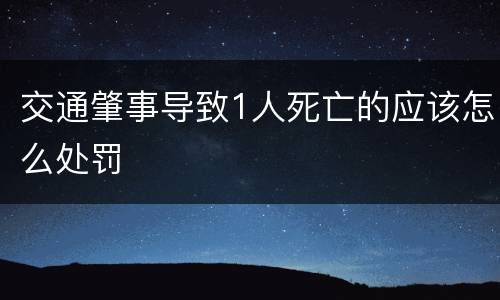 交通肇事导致1人死亡的应该怎么处罚